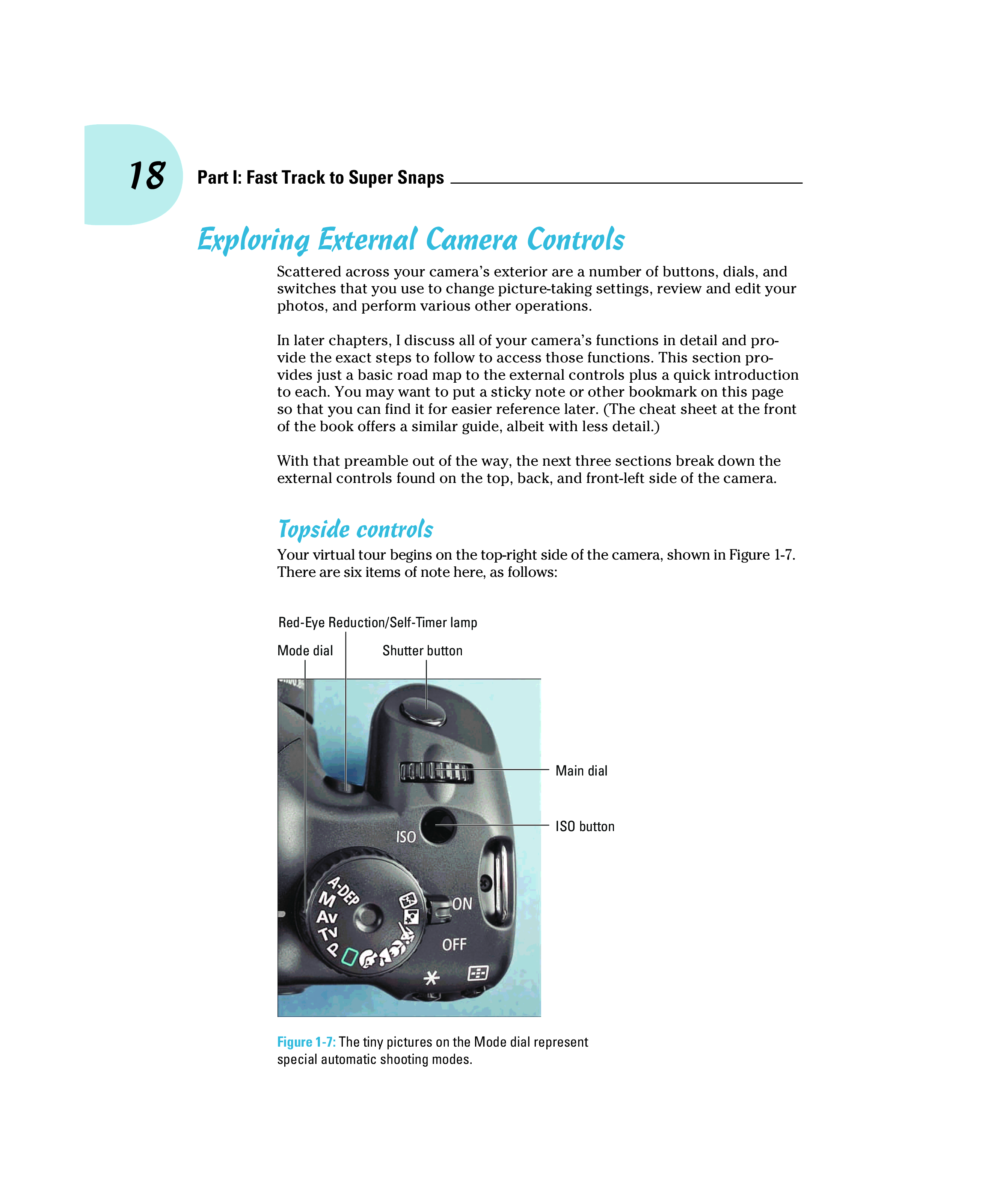 18

Part I: Fast Track to Super Snaps

Exploring External Camera Controls

Scattered across your camera's exterior are a number of buttons, dials, and switches that you use to change picture-taking settings, review and edit your photos, and perform various other operations.

In later chapters, I discuss all of your camera's functions in detail and provide the exact steps to follow to access those functions. This section provides just a basic road map to the external controls plus a quick introduction to each. You may want to put a sticky note or other bookmark on this page so that you can find it for easier reference later. (The cheat sheet at the front of the book offers a similar guide, albeit with less detail.)

With that preamble out of the way, the next three sections break down the external controls found on the top, back, and front-left side of the camera.

Topside controls

Your virtual tour begins on the top-right side of the camera, shown in Figure 1-7. There are six items of note here, as follows:

Red-Eye Reduction/Self-Timer lamp

Mode dial

Shutter button

Main dial

ISO button

ISO

A-DEP
M
Av
Tv
P

ON
OFF

Figure 1-7: The tiny pictures on the Mode dial represent special automatic shooting modes.